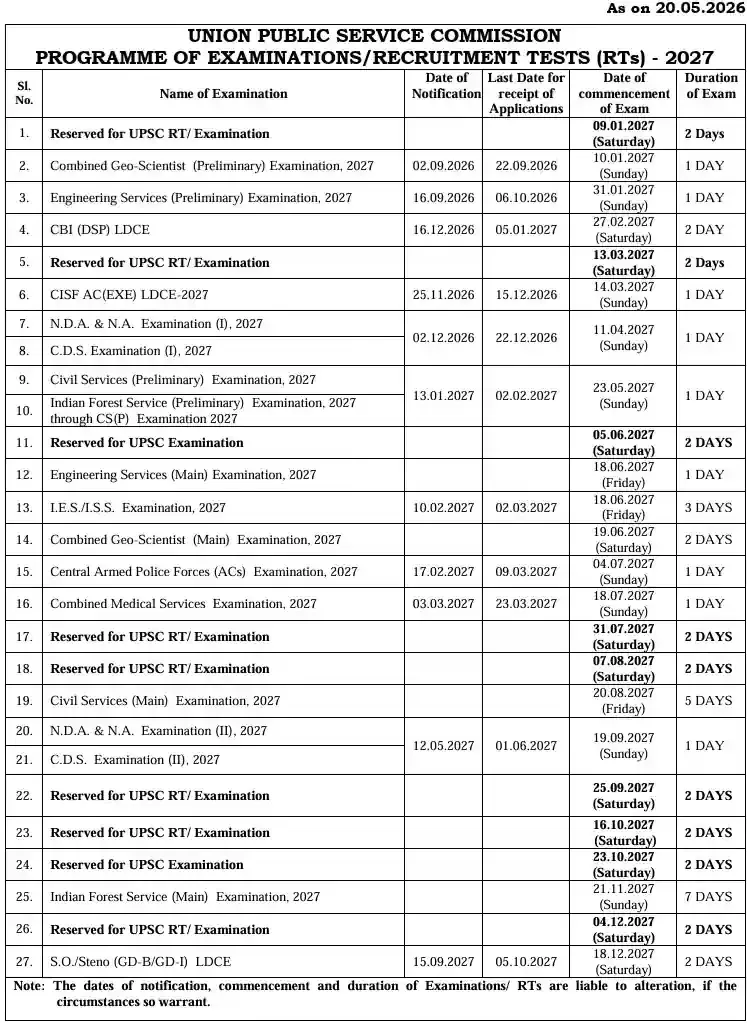 As on 20.05.2026

UNION PUBLIC SERVICE COMMISSION
PROGRAMME OF EXAMINATIONS/RECRUITMENT TESTS (RTs) - 2027

| Sl. No. | Name of Examination | Date of Notification | Last Date for receipt of Applications | Date of commencement of Exam | Duration of Exam |
|---|---|---|---|---|---|
| 1. | Reserved for UPSC RT/ Examination | | | 09.01.2027 (Saturday) | 2 Days |
| 2. | Combined Geo-Scientist (Preliminary) Examination, 2027 | 02.09.2026 | 22.09.2026 | 10.01.2027 (Sunday) | 1 DAY |
| 3. | Engineering Services (Preliminary) Examination, 2027 | 16.09.2026 | 06.10.2026 | 31.01.2027 (Sunday) | 1 DAY |
| 4. | CBI (DSP) LDCE | 16.12.2026 | 05.01.2027 | 27.02.2027 (Saturday) | 2 DAY |
| 5. | Reserved for UPSC RT/ Examination | | | 13.03.2027 (Saturday) | 2 Days |
| 6. | CISF AC(EXE) LDCE-2027 | 25.11.2026 | 15.12.2026 | 14.03.2027 (Sunday) | 1 DAY |
| 7. | N.D.A. & N.A. Examination (I), 2027 | 02.12.2026 | 22.12.2026 | 11.04.2027 (Sunday) | 1 DAY |
| 8. | C.D.S. Examination (I), 2027 | | | | |
| 9. | Civil Services (Preliminary) Examination, 2027 | 13.01.2027 | 02.02.2027 | 23.05.2027 (Sunday) | 1 DAY |
| 10. | Indian Forest Service (Preliminary) Examination, 2027 through CS(P) Examination 2027 | | | | |
| 11. | Reserved for UPSC Examination | | | 05.06.2027 (Saturday) | 2 DAYS |
| 12. | Engineering Services (Main) Examination, 2027 | | | 18.06.2027 (Friday) | 1 DAY |
| 13. | I.E.S./I.S.S. Examination, 2027 | 10.02.2027 | 02.03.2027 | 18.06.2027 (Friday) | 3 DAYS |
| 14. | Combined Geo-Scientist (Main) Examination, 2027 | | | 19.06.2027 (Saturday) | 2 DAYS |
| 15. | Central Armed Police Forces (ACs) Examination, 2027 | 17.02.2027 | 09.03.2027 | 04.07.2027 (Sunday) | 1 DAY |
| 16. | Combined Medical Services Examination, 2027 | 03.03.2027 | 23.03.2027 | 18.07.2027 (Sunday) | 1 DAY |
| 17. | Reserved for UPSC RT/ Examination | | | 31.07.2027 (Saturday) | 2 DAYS |
| 18. | Reserved for UPSC RT/ Examination | | | 07.08.2027 (Saturday) | 2 DAYS |
| 19. | Civil Services (Main) Examination, 2027 | | | 20.08.2027 (Friday) | 5 DAYS |
| 20. | N.D.A. & N.A. Examination (II), 2027 | 12.05.2027 | 01.06.2027 | 19.09.2027 (Sunday) | 1 DAY |
| 21. | C.D.S. Examination (II), 2027 | | | | |
| 22. | Reserved for UPSC RT/ Examination | | | 25.09.2027 (Saturday) | 2 DAYS |
| 23. | Reserved for UPSC RT/ Examination | | | 16.10.2027 (Saturday) | 2 DAYS |
| 24. | Reserved for UPSC Examination | | | 23.10.2027 (Saturday) | 2 DAYS |
| 25. | Indian Forest Service (Main) Examination, 2027 | | | 21.11.2027 (Sunday) | 7 DAYS |
| 26. | Reserved for UPSC RT/ Examination | | | 04.12.2027 (Saturday) | 2 DAYS |
| 27. | S.O./Steno (GD-B/GD-I) LDCE | 15.09.2027 | 05.10.2027 | 18.12.2027 (Saturday) | 2 DAYS |

Note: The dates of notification, commencement and duration of Examinations/ RTs are liable to alteration, if the circumstances so warrant.